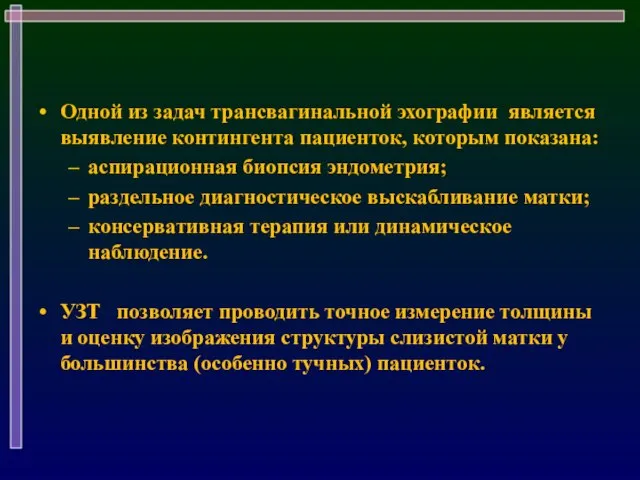 • Одной из задач трансвагинальной эхографии является выявление контингента пациенток, которым показана:
– аспирационная биопсия эндометрия;
– раздельное диагностическое выскабливание матки;
– консервативная терапия или динамическое наблюдение.

• УЗТ позволяет проводить точное измерение толщины и оценку изображения структуры слизистой матки у большинства (особенно тучных) пациенток.